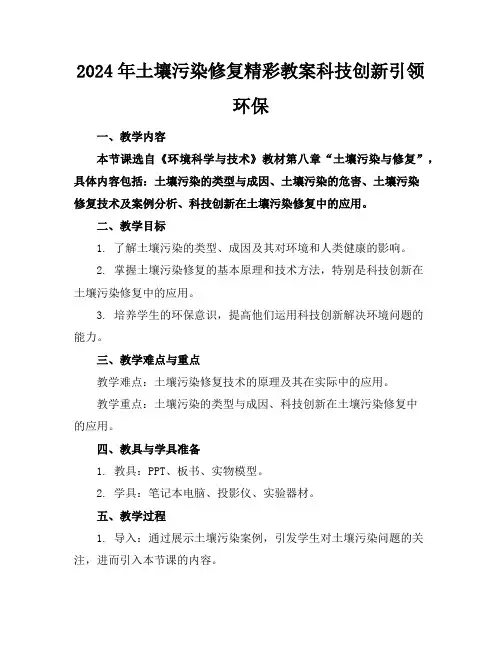 2024年土壤污染修复精彩教案科技创新引领环保

一、教学内容

本节课选自《环境科学与技术》教材第八章“土壤污染与修复”，具体内容包括：土壤污染的类型与成因、土壤污染的危害、土壤污染修复技术及案例分析、科技创新在土壤污染修复中的应用。

二、教学目标

1. 了解土壤污染的类型、成因及其对环境和人类健康的影响。

2. 掌握土壤污染修复的基本原理和技术方法，特别是科技创新在土壤污染修复中的应用。

3. 培养学生的环保意识，提高他们运用科技创新解决环境问题的能力。

三、教学难点与重点

教学难点：土壤污染修复技术的原理及其在实际中的应用。

教学重点：土壤污染的类型与成因、科技创新在土壤污染修复中的应用。

四、教具与学具准备

1. 教具：PPT、板书、实物模型。

2. 学具：笔记本电脑、投影仪、实验器材。

五、教学过程

1. 导入：通过展示土壤污染案例，引发学生对土壤污染问题的关注，进而引入本节课的内容。